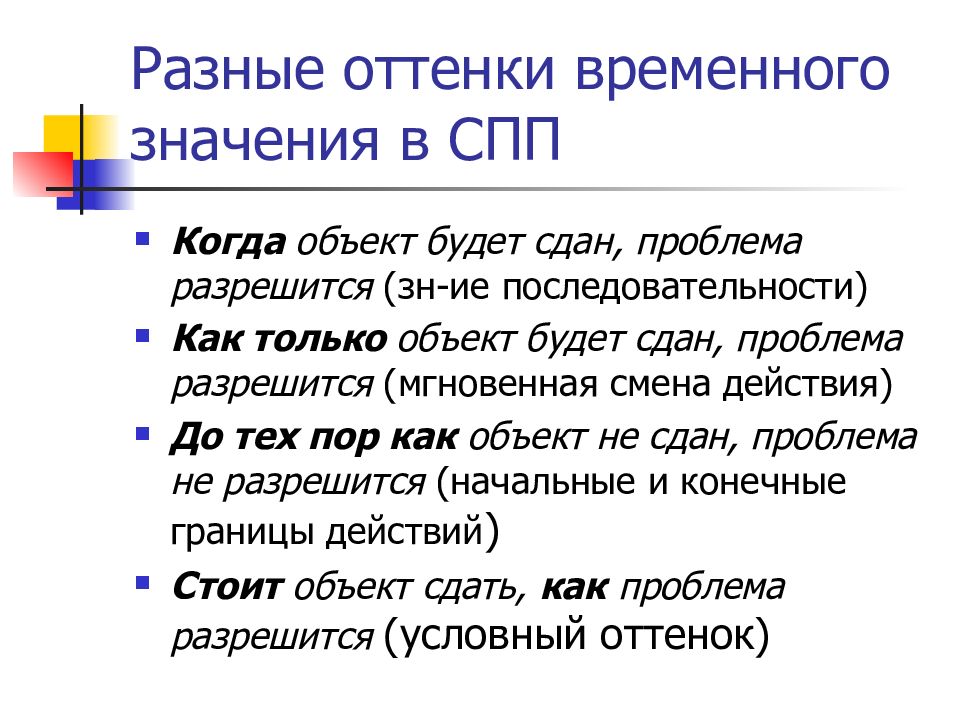 Разные оттенки временного значения в СПП

Когда объект будет сдан, проблема разрешится (зн-ие последовательности)

Как только объект будет сдан, проблема разрешится (мгновенная смена действия)

До тех пор как объект не сдан, проблема не разрешится (начальные и конечные границы действий)

Стоит объект сдать, как проблема разрешится (условный оттенок)